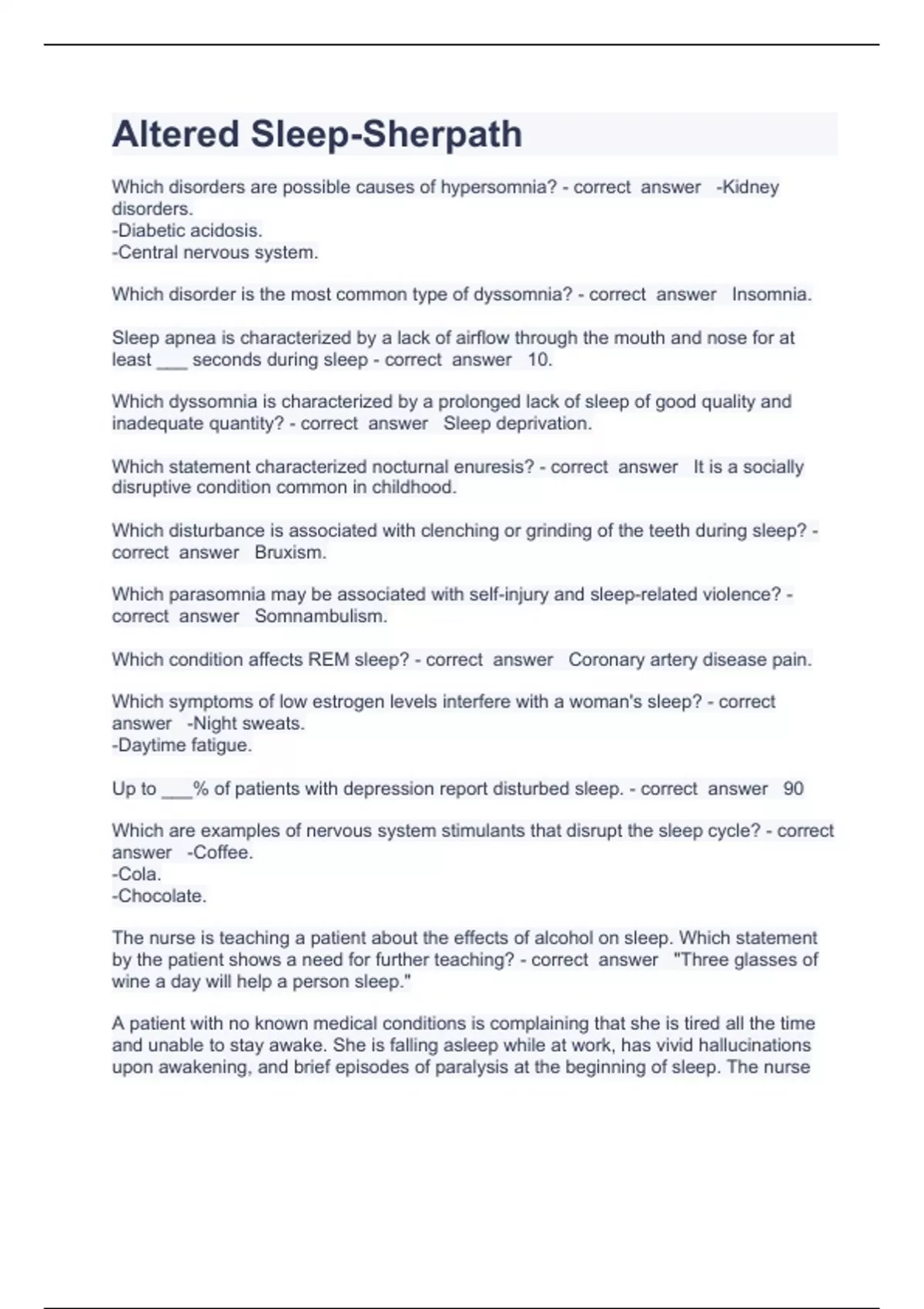 Altered Sleep-Sherpath

Which disorders are possible causes of hypersomnia? - correct answer -Kidney disorders.
-Diabetic acidosis.
-Central nervous system.

Which disorder is the most common type of dyssomnia? - correct answer Insomnia.

Sleep apnea is characterized by a lack of airflow through the mouth and nose for at least ___ seconds during sleep - correct answer 10.

Which dyssomnia is characterized by a prolonged lack of sleep of good quality and inadequate quantity? - correct answer Sleep deprivation.

Which statement characterized nocturnal enuresis? - correct answer It is a socially disruptive condition common in childhood.

Which disturbance is associated with clenching or grinding of the teeth during sleep? - correct answer Bruxism.

Which parasomnia may be associated with self-injury and sleep-related violence? - correct answer Somnambulism.

Which condition affects REM sleep? - correct answer Coronary artery disease pain.

Which symptoms of low estrogen levels interfere with a woman's sleep? - correct answer -Night sweats.
-Daytime fatigue.

Up to ___% of patients with depression report disturbed sleep. - correct answer 90

Which are examples of nervous system stimulants that disrupt the sleep cycle? - correct answer -Coffee.
-Cola.
-Chocolate.

The nurse is teaching a patient about the effects of alcohol on sleep. Which statement by the patient shows a need for further teaching? - correct answer "Three glasses of wine a day will help a person sleep."

A patient with no known medical conditions is complaining that she is tired all the time and unable to stay awake. She is falling asleep while at work, has vivid hallucinations upon awakening, and brief episodes of paralysis at the beginning of sleep. The nurse